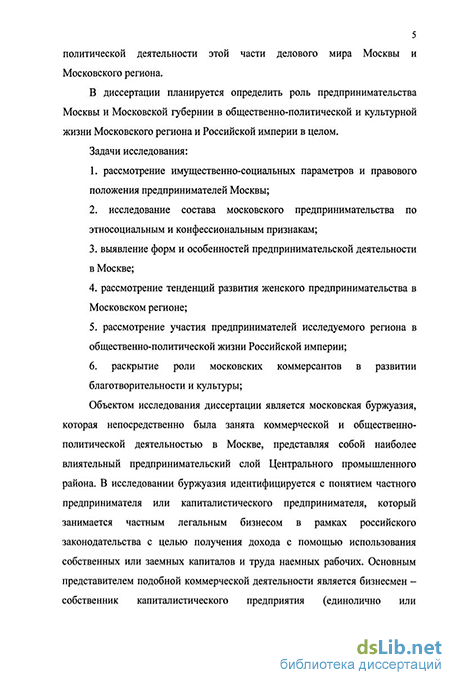 5

политической деятельности этой части делового мира Москвы и Московского региона.

В диссертации планируется определить роль предпринимательства Москвы и Московской губернии в общественно-политической и культурной жизни Московского региона и Российской империи в целом.

Задачи исследования:

1. рассмотрение имущественно-социальных параметров и правового положения предпринимателей Москвы;

2. исследование состава московского предпринимательства по этносоциальным и конфессиональным признакам;

3. выявление форм и особенностей предпринимательской деятельности в Москве;

4. рассмотрение тенденций развития женского предпринимательства в Московском регионе;

5. рассмотрение участия предпринимателей исследуемого региона в общественно-политической жизни Российской империи;

6. раскрытие роли московских коммерсантов в развитии благотворительности и культуры;

Объектом исследования диссертации является московская буржуазия, которая непосредственно была занята коммерческой и общественно-политической деятельностью в Москве, представляя собой наиболее влиятельный предпринимательский слой Центрального промышленного района. В исследовании буржуазия идентифицируется с понятием частного предпринимателя или капиталистического предпринимателя, который занимается частным легальным бизнесом в рамках российского законодательства с целью получения дохода с помощью использования собственных или заемных капиталов и труда наемных рабочих. Основным представителем подобной коммерческой деятельности является бизнесмен – собственник капиталистического предприятия (единолично или

dsLib.net
библиотека диссертаций